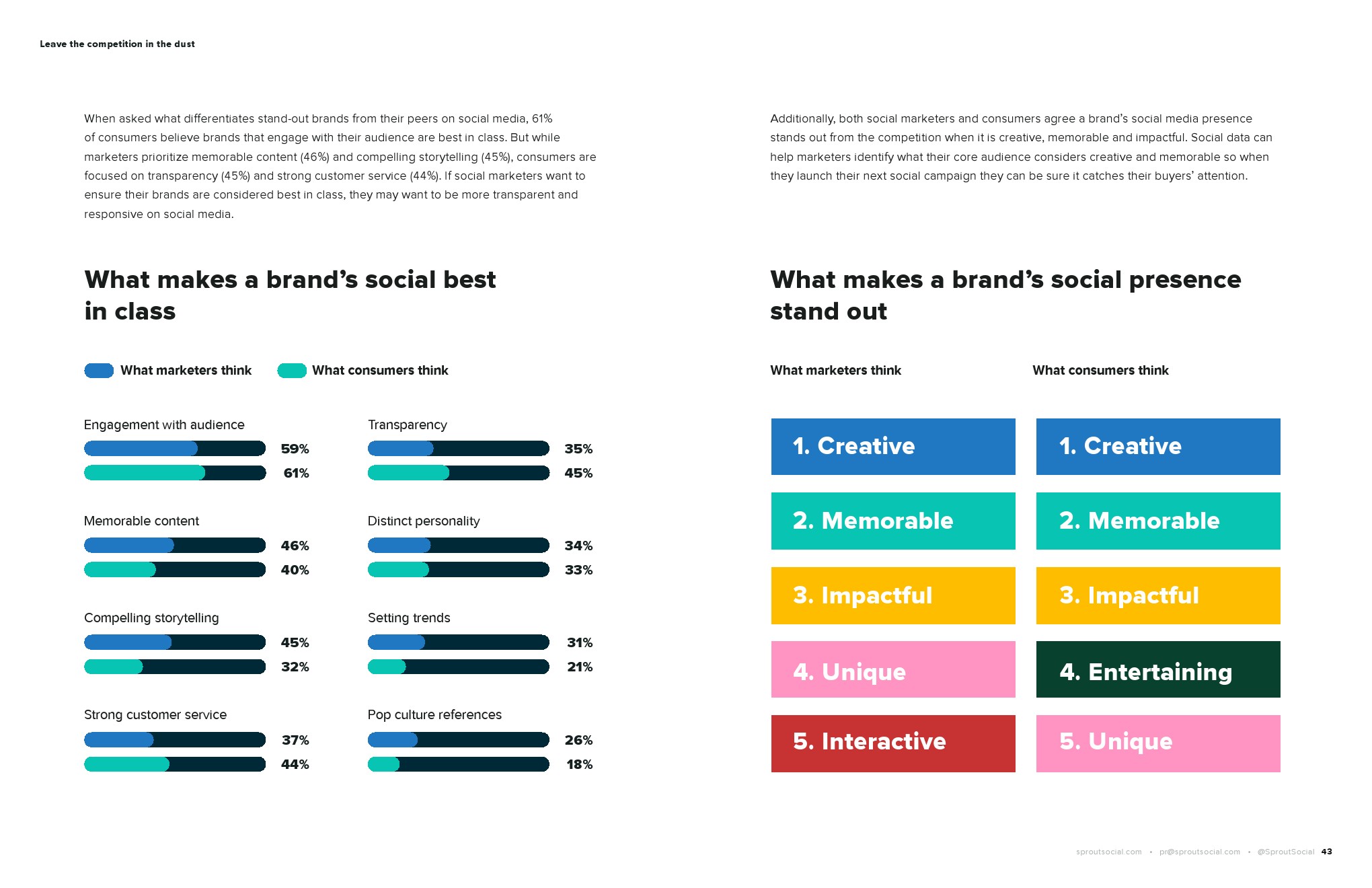 Leave the competition in the dust

When asked what differentiates stand-out brands from their peers on social media, 61% of consumers believe brands that engage with their audience are best in class. But while marketers prioritize memorable content (46%) and compelling storytelling (45%), consumers are focused on transparency (45%) and strong customer service (44%). If social marketers want to ensure their brands are considered best in class, they may want to be more transparent and responsive on social media.

What makes a brand's social best in class

What marketers think
What consumers think

Engagement with audience
59%
61%

Memorable content
46%
40%

Compelling storytelling
45%
32%

Strong customer service
37%
44%

Transparency
35%
45%

Distinct personality
34%
33%

Setting trends
31%
21%

Pop culture references
26%
18%

Additionally, both social marketers and consumers agree a brand's social media presence stands out from the competition when it is creative, memorable and impactful. Social data can help marketers identify what their core audience considers creative and memorable so when they launch their next social campaign they can be sure it catches their buyers' attention.

What makes a brand's social presence stand out

What marketers think

1. Creative
2. Memorable
3. Impactful
4. Unique
5. Interactive

What consumers think

1. Creative
2. Memorable
3. Impactful
4. Entertaining
5. Unique

sproutsocial.com • pr@sproutsocial.com • @SproutSocial 43